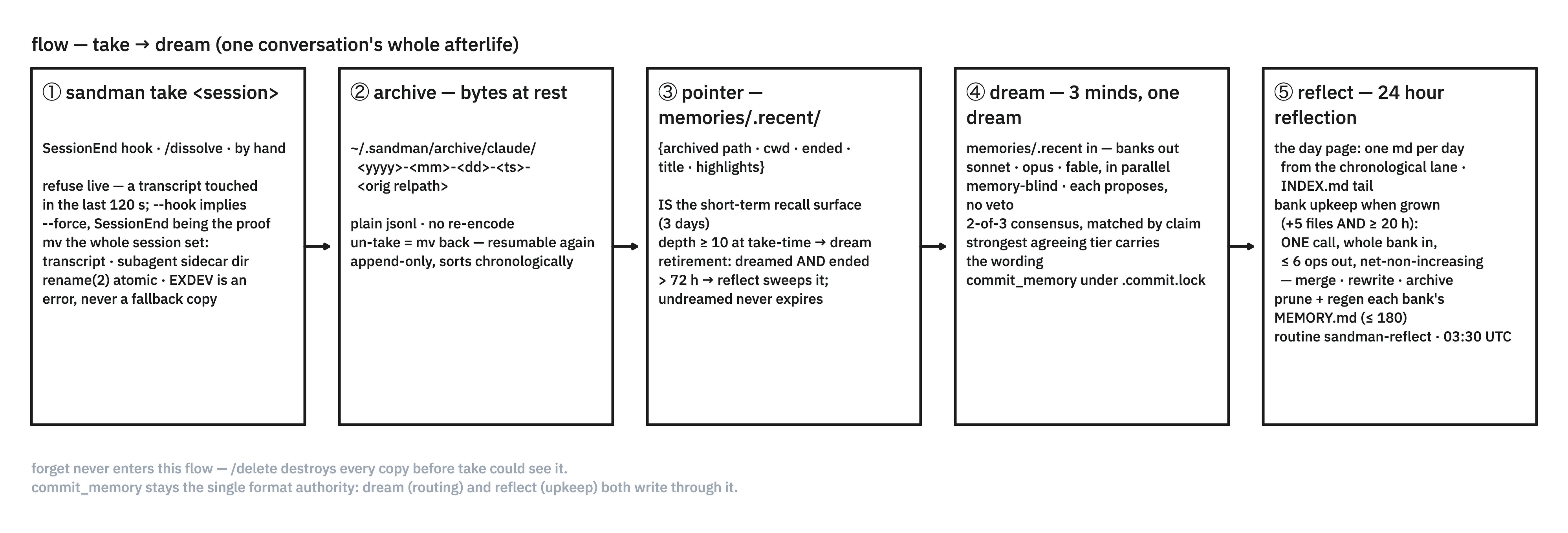 flow — take → dream (one conversation's whole afterlife)

① sandman take <session>

SessionEnd hook · /dissolve · by hand

refuse live — a transcript touched in the last 120 s; --hook implies --force, SessionEnd being the proof
mv the whole session set: transcript · subagent sidecar dir
rename(2) atomic · EXDEV is an error, never a fallback copy

② archive — bytes at rest

~/.sandman/archive/claude/ <yyyy>-<mm>-<dd>-<ts>- <orig relpath>

plain jsonl · no re-encode
un-take = mv back — resumable again
append-only, sorts chronologically

③ pointer — memories/.recent/

{archived path · cwd · ended · title · highlights}

IS the short-term recall surface (3 days)
depth ≥ 10 at take-time → dream
retirement: dreamed AND ended > 72 h → reflect sweeps it; undreamed never expires

④ dream — 3 minds, one dream

memories/.recent in — banks out
sonnet · opus · fable, in parallel
memory-blind · each proposes, no veto
2-of-3 consensus, matched by claim
strongest agreeing tier carries the wording
commit_memory under .commit.lock

⑤ reflect — 24 hour reflection

the day page: one md per day from the chronological lane · INDEX.md tail
bank upkeep when grown (+5 files AND ≥ 20 h):
ONE call, whole bank in, ≤ 6 ops out, net-non-increasing — merge · rewrite · archive
prune + regen each bank's MEMORY.md (≤ 180)
routine sandman-reflect · 03:30 UTC

forget never enters this flow — /delete destroys every copy before take could see it.
commit_memory stays the single format authority: dream (routing) and reflect (upkeep) both write through it.